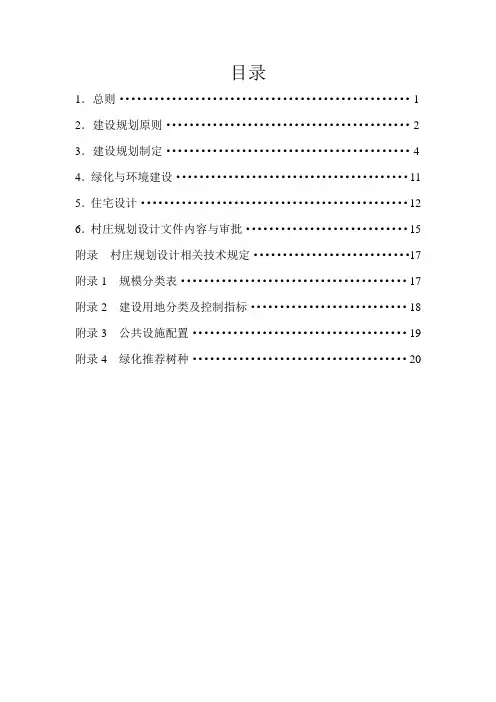 目录

1．总则 1

2．建设规划原则 2

3．建设规划制定 4

4．绿化与环境建设 11

5．住宅设计 12

6．村庄规划设计文件内容与审批 15

附录 村庄规划设计相关技术规定 17

附录1 规模分类表 17

附录2 建设用地分类及控制指标 18

附录3 公共设施配置 19

附录4 绿化推荐树种 20